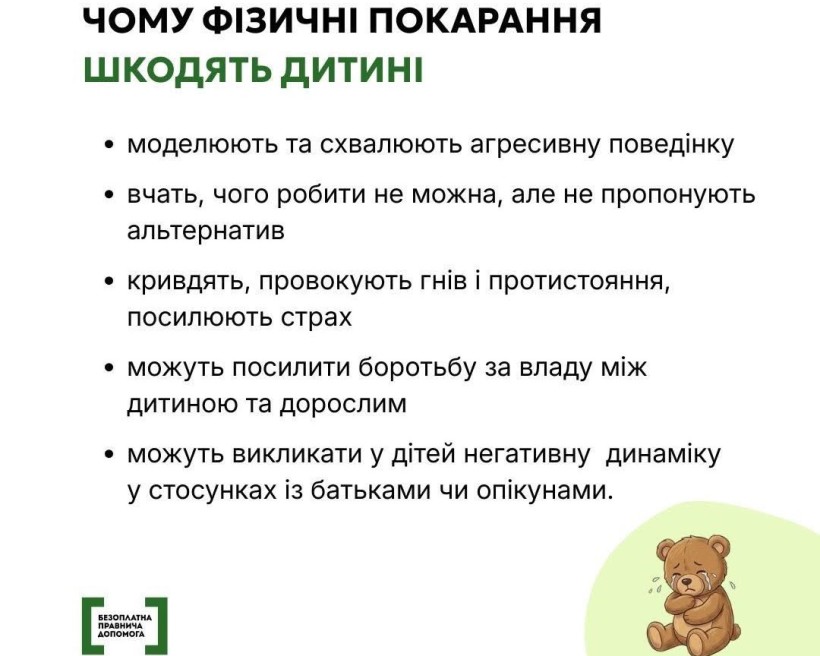 ЧОМУ ФІЗИЧНІ ПОКАРАННЯ ШКОДЯТЬ ДИТИНІ

• моделюють та схвалюють агресивну поведінку

• вчать, чого робити не можна, але не пропонують альтернатив

• кривдять, провокують гнів і протистояння, посилюють страх

• можуть посилити боротьбу за владу між дитиною та дорослим

• можуть викликати у дітей негативну динаміку у стосунках із батьками чи опікунами.

БЕЗОПЛАТНА ПРАВНИЧА ДОПОМОГА